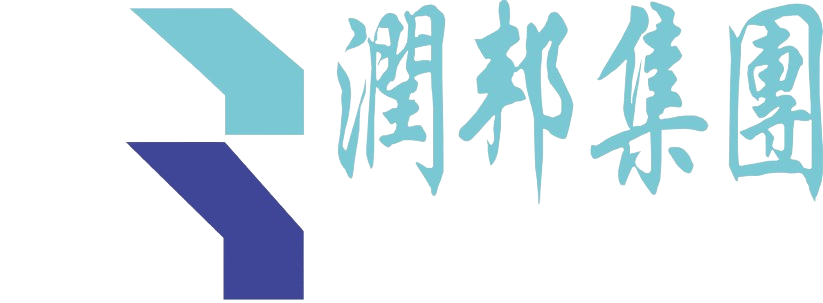 潤邦集團